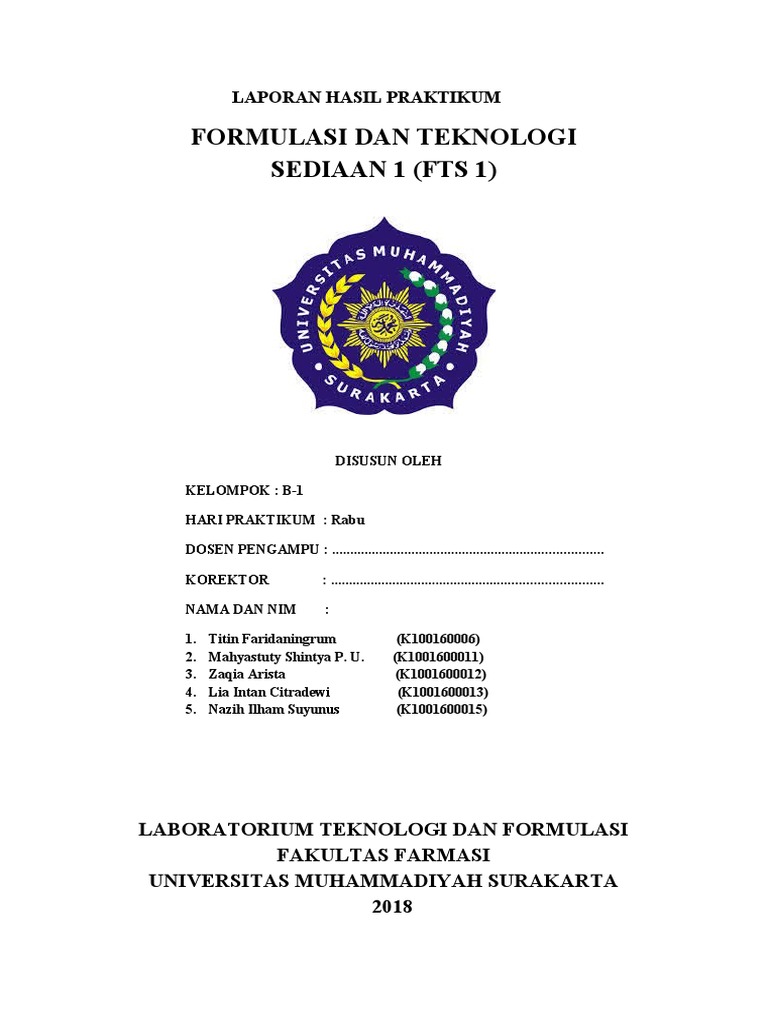 LAPORAN HASIL PRAKTIKUM

FORMULASI DAN TEKNOLOGI SEDIAAN 1 (FTS 1)

UNIVERSITAS MUHAMMADIYAH SURAKARTA

DISUSUN OLEH

KELOMPOK : B-1

HARI PRAKTIKUM : Rabu

DOSEN PENGAMPU : ..........................................................................

KOREKTOR : ..........................................................................

NAMA DAN NIM :

1. Titin Faridaningrum (K100160006)
2. Mahyastuty Shintya P. U. (K1001600011)
3. Zaqia Arista (K1001600012)
4. Lia Intan Citradewi (K1001600013)
5. Nazih Ilham Suyunus (K1001600015)

LABORATORIUM TEKNOLOGI DAN FORMULASI
FAKULTAS FARMASI
UNIVERSITAS MUHAMMADIYAH SURAKARTA
2018